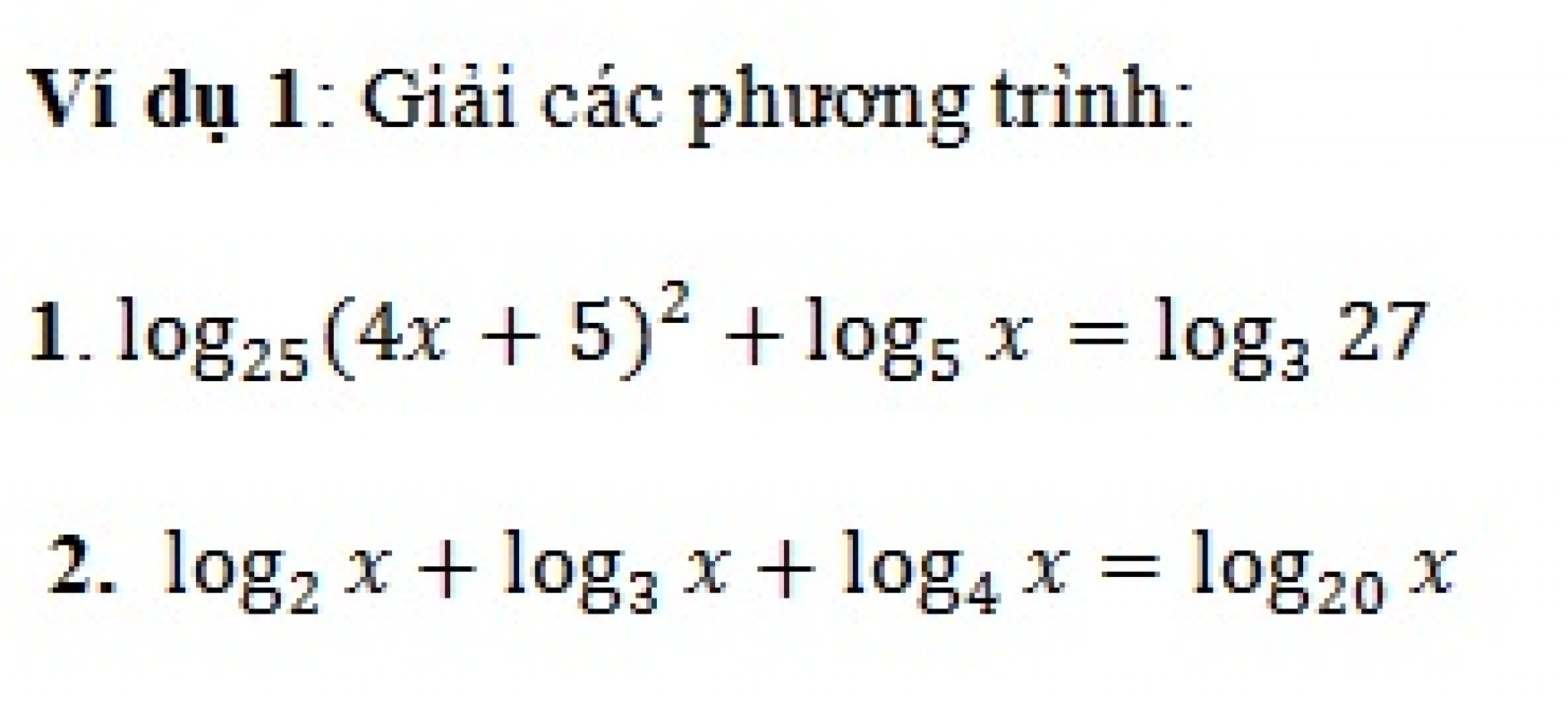 Ví dụ 1: Giải các phương trình:

1. $\log_{25}(4x+5)^2 + \log_5 x = \log_3 27$

2. $\log_2 x + \log_3 x + \log_4 x = \log_{20} x$